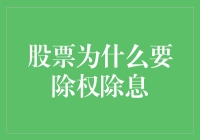 股票为什么要除权除息